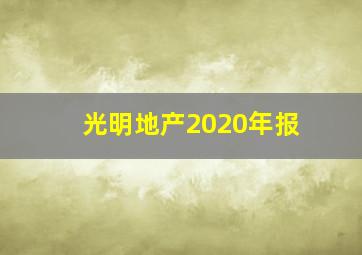 光明地产2020年报